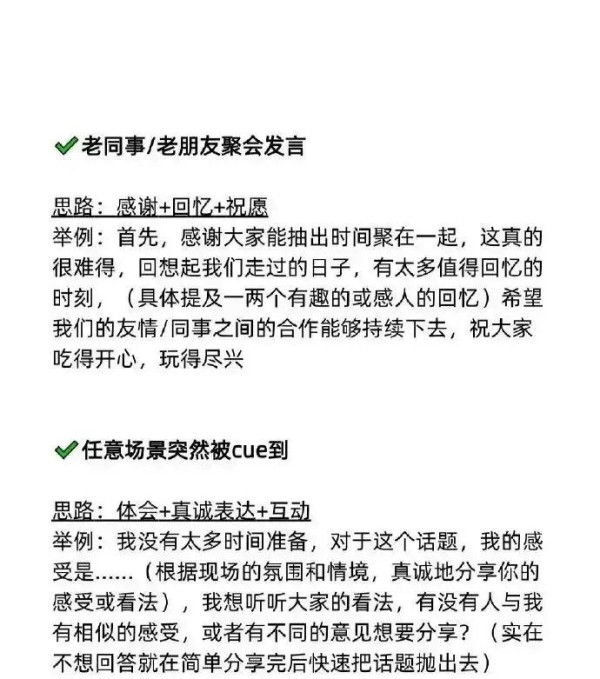 ✔老同事/老朋友聚会发言

思路：感谢+回忆+祝愿
举例：首先，感谢大家能抽出时间聚在一起，这真的很难得，回想起我们走过的日子，有太多值得回忆的时刻，（具体提及一两个有趣的或感人的回忆）希望我们的友情/同事之间的合作能够持续下去，祝大家吃得开心，玩得尽兴

✔任意场景突然被cue到

思路：体会+真诚表达+互动
举例：我没有太多时间准备，对于这个话题，我的感受是……（根据现场的氛围和情境，真诚地分享你的感受或看法），我想听听大家的看法，有没有人与我有相似的感受，或者有不同的意见想要分享？（实在不想回答就在简单分享完后快速把话题抛出去）